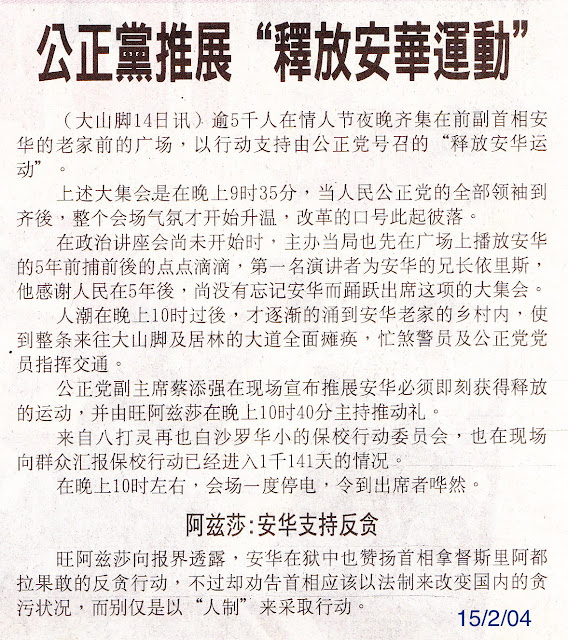 公正黨推展“釋放安華運動”

（大山脚14日讯）逾5千人在情人节夜晚齐集在前副首相安华的老家前的广场，以行动支持由公正党号召的“释放安华运动”。

上述大集会是在晚上9时35分，当人民公正党的全部领袖到齐後，整个会场气氛才开始升温，改革的口号此起彼落。

在政治讲座会尚未开始时，主办当局也先在广场上播放安华的5年前捕前後的点点滴滴，第一名演讲者为安华的兄长依里斯，他感谢人民在5年後，尚没有忘记安华而踊跃出席这项的大集会。

人潮在晚上10时过後，才逐渐的涌到安华老家的乡村内，使到整条来往大山脚及居林的大道全面瘫痪，忙煞警员及公正党党员指挥交通。

公正党副主席蔡添强在现场宣布推展安华必须即刻获得释放的运动，并由旺阿兹莎在晚上10时40分主持推动礼。

来自八打灵再也白沙罗华小的保校行动委员会，也在现场向群众汇报保校行动已经进入1千141天的情况。

在晚上10时左右，会场一度停电，令到出席者哗然。

阿兹莎:安华支持反贪

旺阿兹莎向报界透露，安华在狱中也赞扬首相拿督斯里阿都拉果敢的反贪行动，不过却劝告首相应该以法制来改变国内的贪污状况，而别仅是以“人制”来采取行动。

15/2/04